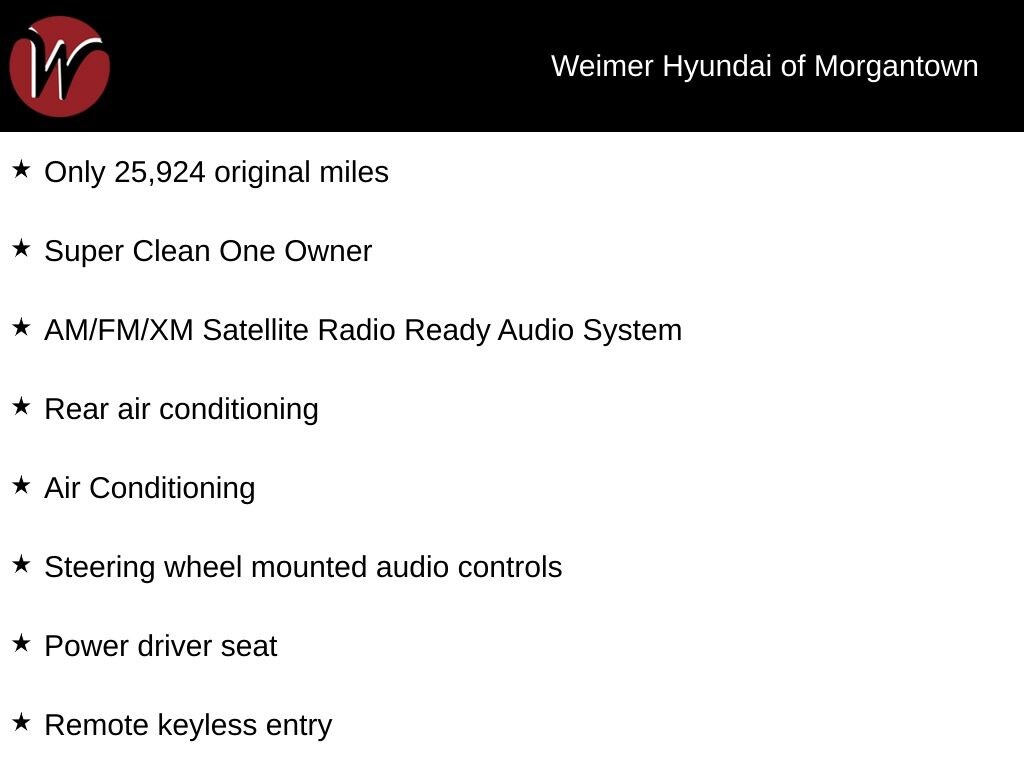 Weimer Hyundai of Morgantown

★ Only 25,924 original miles

★ Super Clean One Owner

★ AM/FM/XM Satellite Radio Ready Audio System

★ Rear air conditioning

★ Air Conditioning

★ Steering wheel mounted audio controls

★ Power driver seat

★ Remote keyless entry